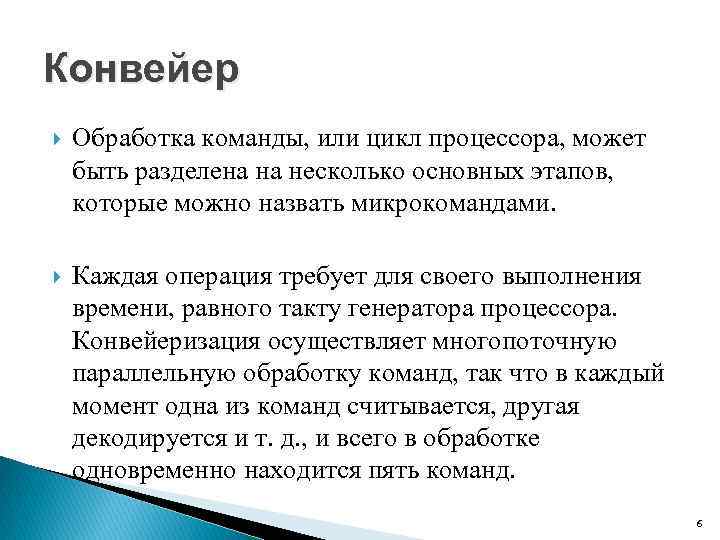 Конвейер

Обработка команды, или цикл процессора, может быть разделена на несколько основных этапов, которые можно назвать микрокомандами.

Каждая операция требует для своего выполнения времени, равного такту генератора процессора. Конвейеризация осуществляет многопоточную параллельную обработку команд, так что в каждый момент одна из команд считывается, другая декодируется и т. д., и всего в обработке одновременно находится пять команд.

6